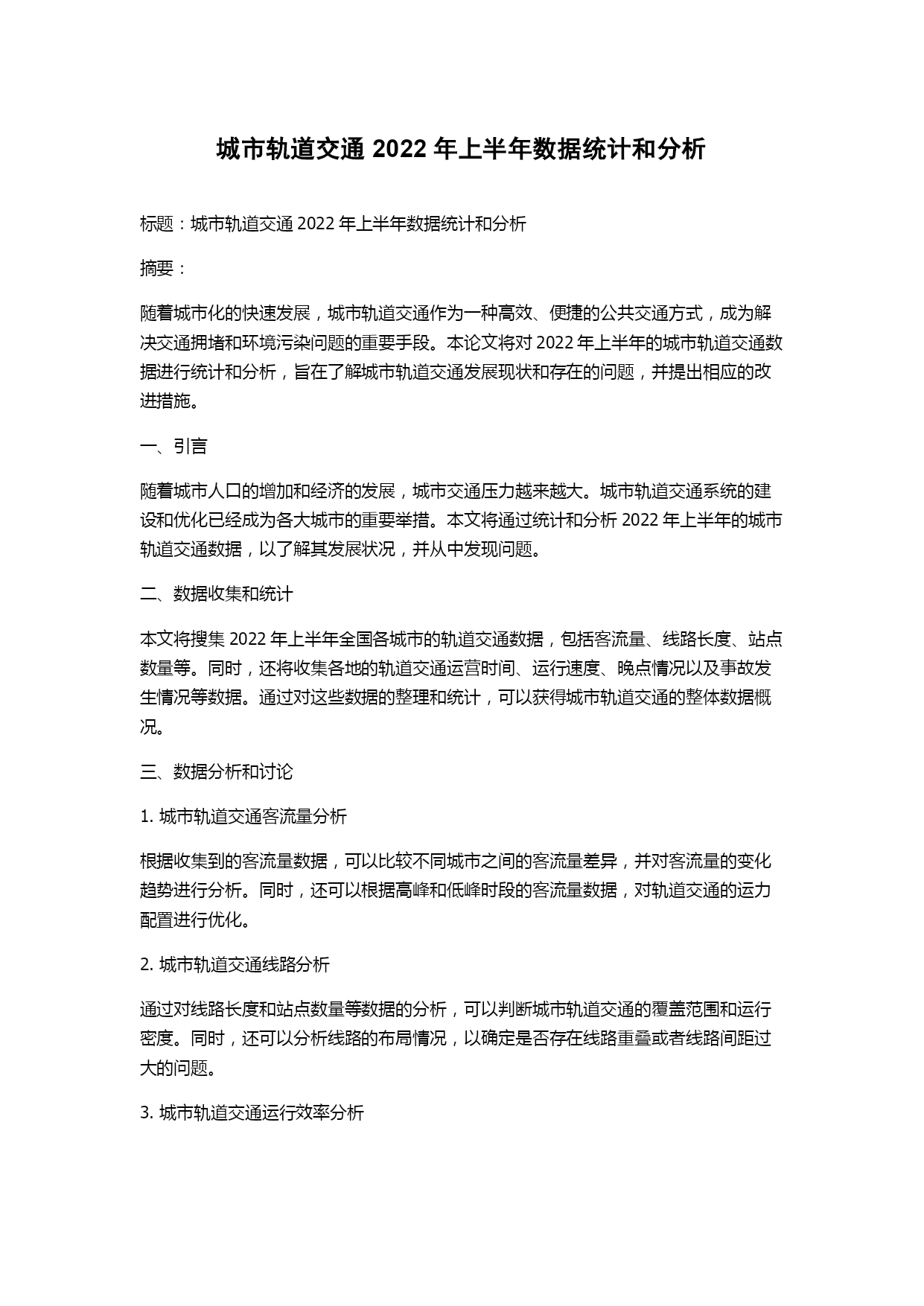 城市轨道交通 2022 年上半年数据统计和分析

标题：城市轨道交通 2022 年上半年数据统计和分析

摘要：

随着城市化的快速发展，城市轨道交通作为一种高效、便捷的公共交通方式，成为解决交通拥堵和环境污染问题的重要手段。本论文将对 2022 年上半年的城市轨道交通数据进行统计和分析，旨在了解城市轨道交通发展现状和存在的问题，并提出相应的改进措施。

一、引言

随着城市人口的增加和经济的发展，城市交通压力越来越大。城市轨道交通系统的建设和优化已经成为各大城市的重要举措。本文将通过统计和分析 2022 年上半年的城市轨道交通数据，以了解其发展状况，并从中发现问题。

二、数据收集和统计

本文将搜集 2022 年上半年全国各城市的轨道交通数据，包括客流量、线路长度、站点数量等。同时，还将收集各地的轨道交通运营时间、运行速度、晚点情况以及事故发生情况等数据。通过对这些数据的整理和统计，可以获得城市轨道交通的整体数据概况。

三、数据分析和讨论

1. 城市轨道交通客流量分析

根据收集到的客流量数据，可以比较不同城市之间的客流量差异，并对客流量的变化趋势进行分析。同时，还可以根据高峰和低峰时段的客流量数据，对轨道交通的运力配置进行优化。

2. 城市轨道交通线路分析

通过对线路长度和站点数量等数据的分析，可以判断城市轨道交通的覆盖范围和运行密度。同时，还可以分析线路的布局情况，以确定是否存在线路重叠或者线路间距过大的问题。

3. 城市轨道交通运行效率分析